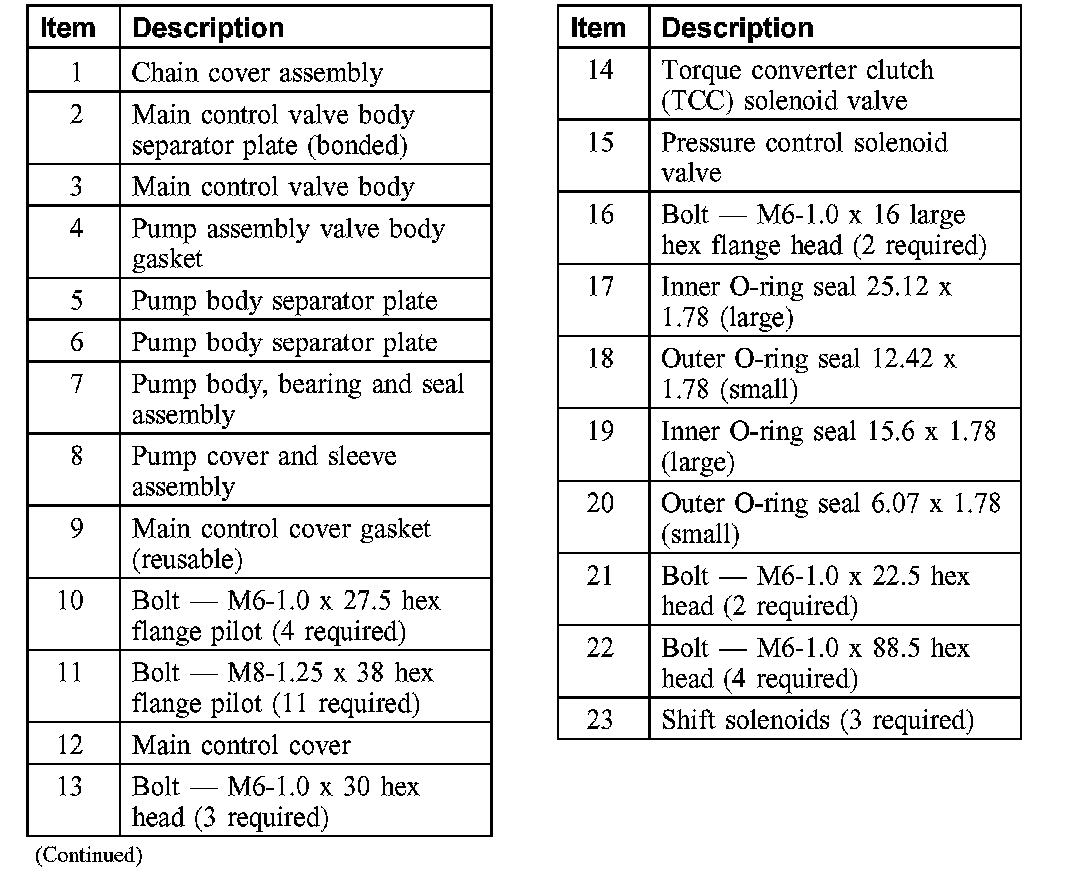 | Item | Description |
|---|---|
| 1 | Chain cover assembly |
| 2 | Main control valve body separator plate (bonded) |
| 3 | Main control valve body |
| 4 | Pump assembly valve body gasket |
| 5 | Pump body separator plate |
| 6 | Pump body separator plate |
| 7 | Pump body, bearing and seal assembly |
| 8 | Pump cover and sleeve assembly |
| 9 | Main control cover gasket (reusable) |
| 10 | Bolt — M6-1.0 x 27.5 hex flange pilot (4 required) |
| 11 | Bolt — M8-1.25 x 38 hex flange pilot (11 required) |
| 12 | Main control cover |
| 13 | Bolt — M6-1.0 x 30 hex head (3 required) |

(Continued)

| Item | Description |
|---|---|
| 14 | Torque converter clutch (TCC) solenoid valve |
| 15 | Pressure control solenoid valve |
| 16 | Bolt — M6-1.0 x 16 large hex flange head (2 required) |
| 17 | Inner O-ring seal 25.12 x 1.78 (large) |
| 18 | Outer O-ring seal 12.42 x 1.78 (small) |
| 19 | Inner O-ring seal 15.6 x 1.78 (large) |
| 20 | Outer O-ring seal 6.07 x 1.78 (small) |
| 21 | Bolt — M6-1.0 x 22.5 hex head (2 required) |
| 22 | Bolt — M6-1.0 x 88.5 hex head (4 required) |
| 23 | Shift solenoids (3 required) |